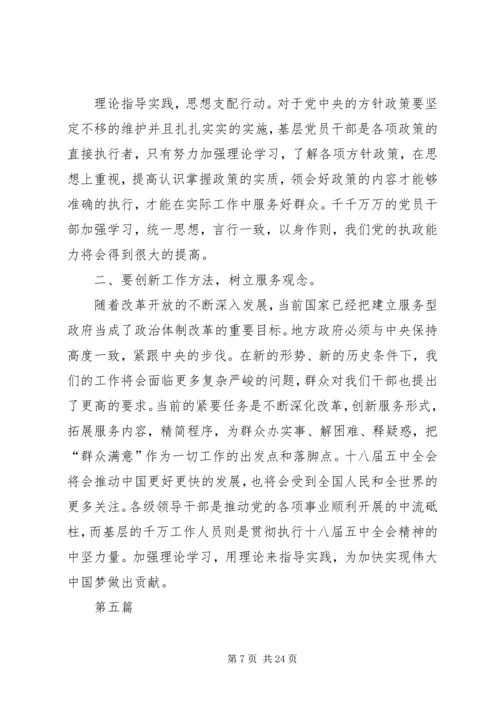 理论指导实践，思想支配行动。对于党中央的方针政策要坚定不移的维护并且扎扎实实的实施，基层党员干部是各项政策的直接执行者，只有努力加强理论学习，了解各项方针政策，在思想上重视，提高认识掌握政策的实质，领会好政策的内容才能够准确的执行，才能在实际工作中服务好群众。千千万万的党员干部加强学习，统一思想，言行一致，以身作则，我们党的执政能力将会得到很大的提高。

二、要创新工作方法，树立服务观念。

随着改革开放的不断深入发展，当前国家已经把建立服务型政府当成了政治体制改革的重要目标。地方政府必须与中央保持高度一致，紧跟中央的步伐。在新的形势、新的历史条件下，我们的工作将会面临更多复杂严峻的问题，群众对我们干部也提出了更高的要求。当前的紧要任务是不断深化改革，创新服务形式，拓展服务内容，精简程序，为群众办实事、解困难、释疑惑，把“群众满意”作为一切工作的出发点和落脚点。十八届五中全会将会推动中国更好更快的发展，也将会受到全国人民和全世界的更多关注。各级领导干部是推动党的各项事业顺利开展的中流砥柱，而基层的千万工作人员则是贯彻执行十八届五中全会精神的中坚力量。加强理论学习，用理论来指导实践，为加快实现伟大中国梦做出贡献。

第五篇

第 7 页 共 24 页